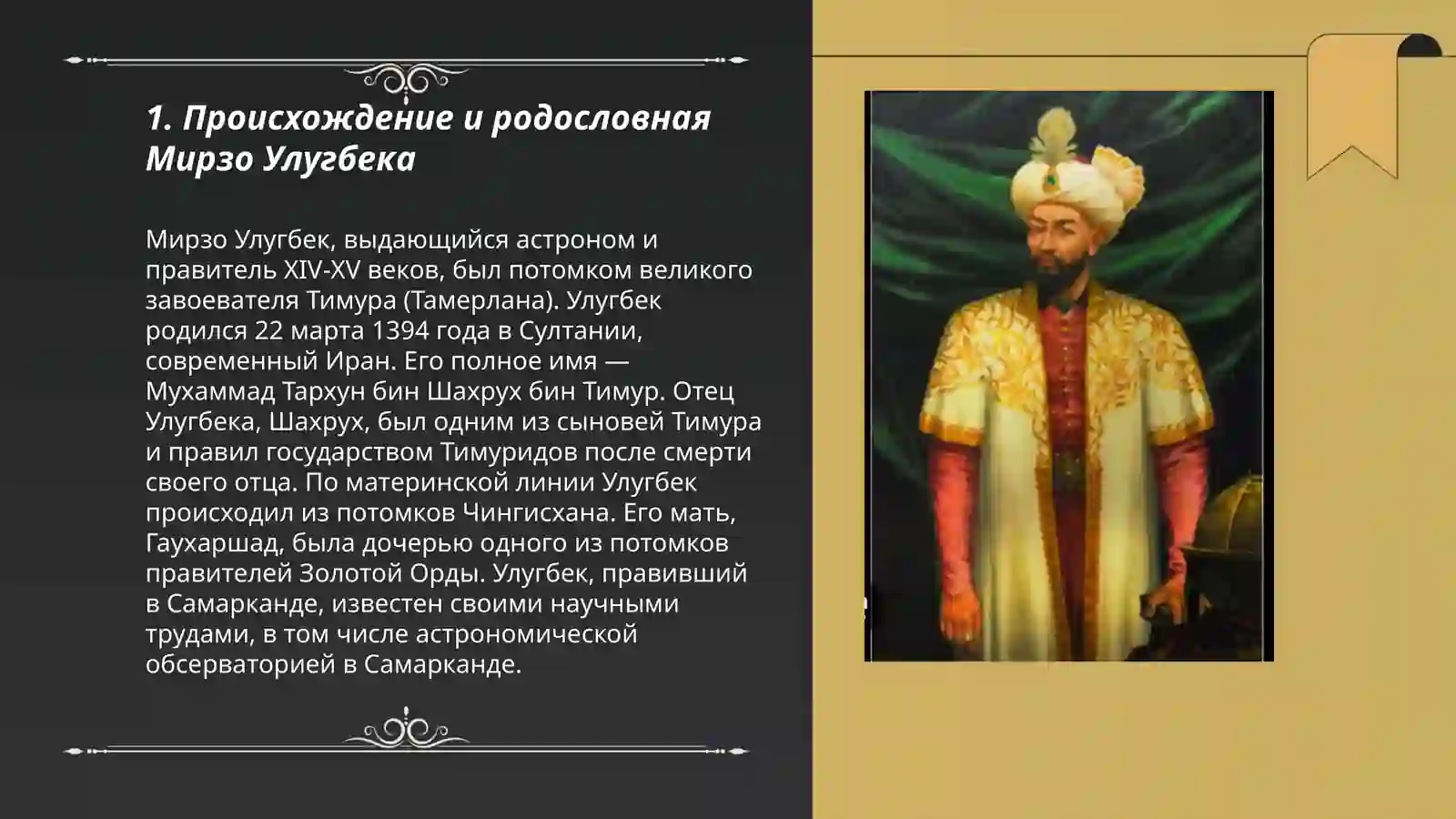 1. Происхождение и родословная Мирзо Улугбека

Мирзо Улугбек, выдающийся астроном и правитель XIV-XV веков, был потомком великого завоевателя Тимура (Тамерлана). Улугбек родился 22 марта 1394 года в Султании, современный Иран. Его полное имя — Мухаммад Тархун бин Шахрух бин Тимур. Отец Улугбека, Шахрух, был одним из сыновей Тимура и правил государством Тимуридов после смерти своего отца. По материнской линии Улугбек происходил из потомков Чингисхана. Его мать, Гаухаршад, была дочерью одного из потомков правителей Золотой Орды. Улугбек, правивший в Самарканде, известен своими научными трудами, в том числе астрономической обсерваторией в Самарканде.